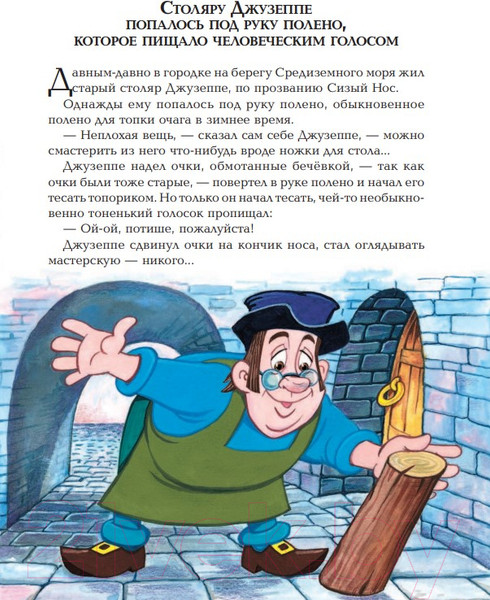 Столяру Джузеппе
попалось под руку полено,
которое пищало человеческим голосом

Давным-давно в городке на берегу Средиземного моря жил старый столяр Джузеппе, по прозванию Сизый Нос.

Однажды ему попалось под руку полено, обыкновенное полено для топки очага в зимнее время.

— Неплохая вещь, — сказал сам себе Джузеппе, — можно смастерить из него что-нибудь вроде ножки для стола...

Джузеппе надел очки, обмотанные бечёвкой, — так как очки были тоже старые, — повертел в руке полено и начал его тесать топориком. Но только он начал тесать, чей-то необыкновенно тоненький голосок пропищал:

— Ой-ой, потише, пожалуйста!

Джузеппе сдвинул очки на кончик носа, стал оглядывать мастерскую — никого...